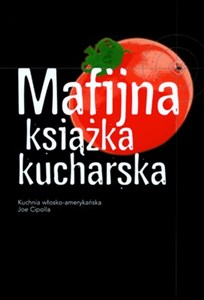 Mafijna
książka
kucharska

Kuchnia włosko-amerykańska
Joe Cipolla